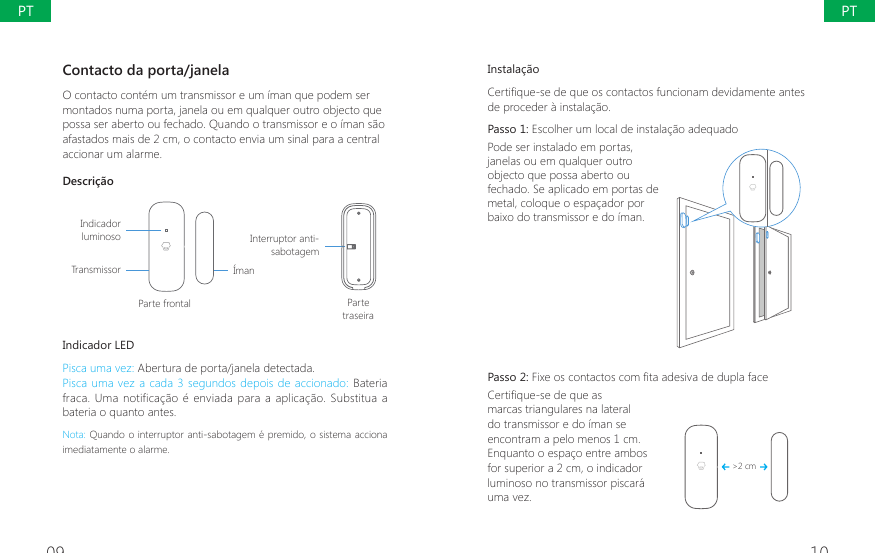 PT

Contacto da porta/janela

O contacto contém um transmissor e um íman que podem ser montados numa porta, janela ou em qualquer outro objecto que possa ser aberto ou fechado. Quando o transmissor e o íman são afastados mais de 2 cm, o contacto envia um sinal para a central accionar um alarme.

Descrição

Indicador luminoso

Transmissor

Íman

Parte frontal

Interruptor anti-sabotagem

Parte traseira

Indicador LED

Pisca uma vez: Abertura de porta/janela detectada.
Pisca uma vez a cada 3 segundos depois de accionado: Bateria fraca. Uma notificação é enviada para a aplicação. Substitua a bateria o quanto antes.

Nota: Quando o interruptor anti-sabotagem é premido, o sistema acciona imediatamente o alarme.

09

PT

Instalação

Certifique-se de que os contactos funcionam devidamente antes de proceder à instalação.

Passo 1: Escolher um local de instalação adequado

Pode ser instalado em portas, janelas ou em qualquer outro objecto que possa aberto ou fechado. Se aplicado em portas de metal, coloque o espaçador por baixo do transmissor e do íman.

Passo 2: Fixe os contactos com fita adesiva de dupla face

Certifique-se de que as marcas triangulares na lateral do transmissor e do íman se encontram a pelo menos 1 cm. Enquanto o espaço entre ambos for superior a 2 cm, o indicador luminoso no transmissor piscará uma vez.

>2 cm

10